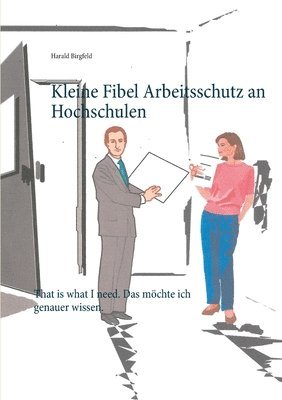 Harald Birgfeld

Kleine Fibel Arbeitsschutz an Hochschulen

That is what I need. Das möchte ich genauer wissen.